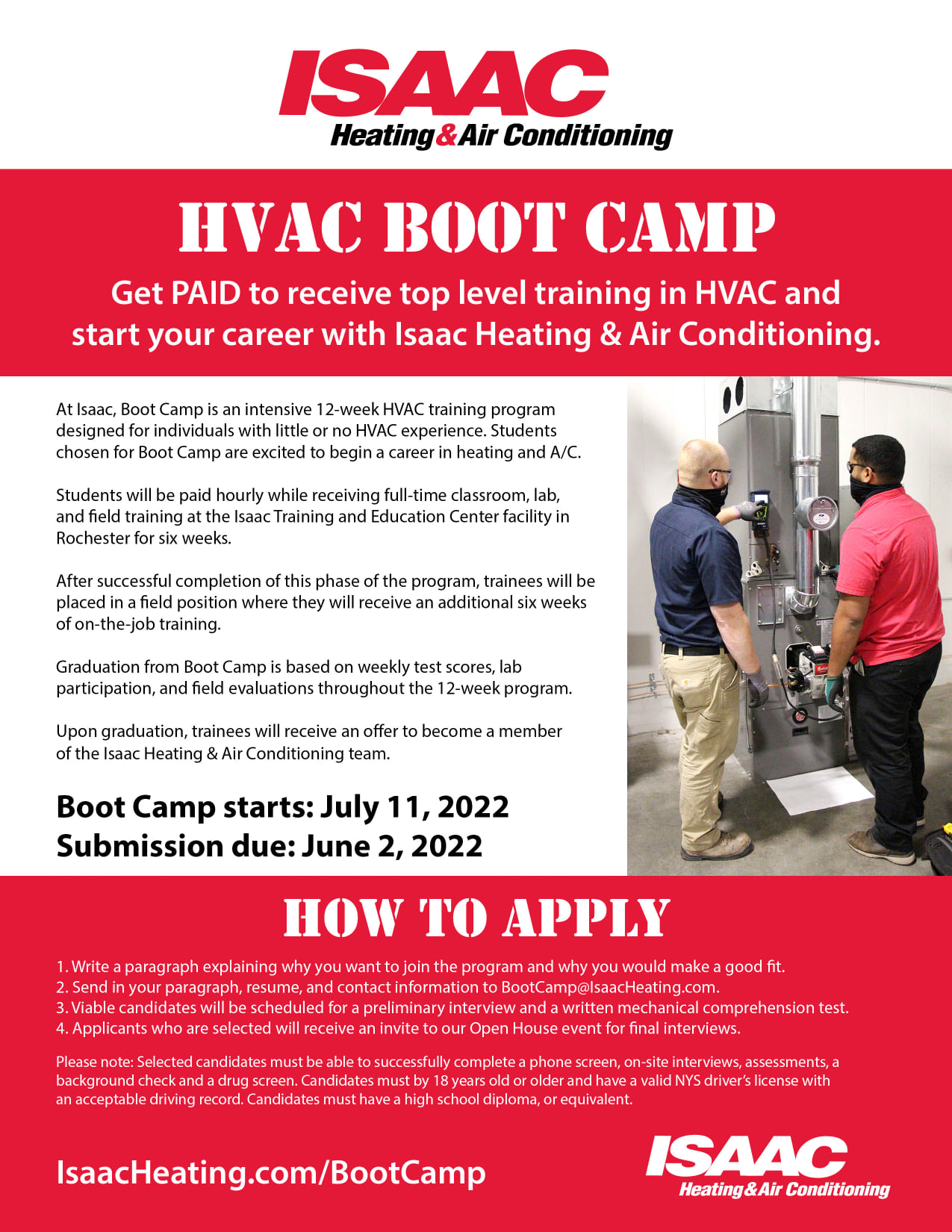 ISAAC
Heating & Air Conditioning

HVAC BOOT CAMP

Get PAID to receive top level training in HVAC and start your career with Isaac Heating & Air Conditioning.

At Isaac, Boot Camp is an intensive 12-week HVAC training program designed for individuals with little or no HVAC experience. Students chosen for Boot Camp are excited to begin a career in heating and A/C.

Students will be paid hourly while receiving full-time classroom, lab, and field training at the Isaac Training and Education Center facility in Rochester for six weeks.

After successful completion of this phase of the program, trainees will be placed in a field position where they will receive an additional six weeks of on-the-job training.

Graduation from Boot Camp is based on weekly test scores, lab participation, and field evaluations throughout the 12-week program.

Upon graduation, trainees will receive an offer to become a member of the Isaac Heating & Air Conditioning team.

Boot Camp starts: July 11, 2022
Submission due: June 2, 2022

HOW TO APPLY

1. Write a paragraph explaining why you want to join the program and why you would make a good fit.
2. Send in your paragraph, resume, and contact information to BootCamp@IsaacHeating.com.
3. Viable candidates will be scheduled for a preliminary interview and a written mechanical comprehension test.
4. Applicants who are selected will receive an invite to our Open House event for final interviews.

Please note: Selected candidates must be able to successfully complete a phone screen, on-site interviews, assessments, a background check and a drug screen. Candidates must by 18 years old or older and have a valid NYS driver's license with an acceptable driving record. Candidates must have a high school diploma, or equivalent.

IsaacHeating.com/BootCamp

ISAAC
Heating & Air Conditioning